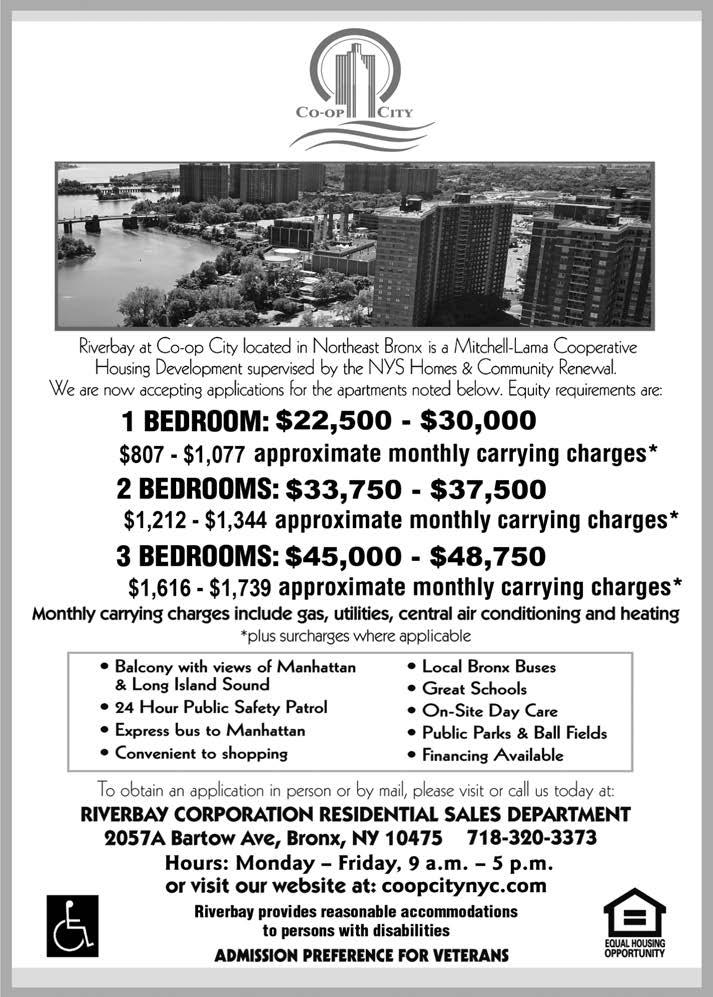 CO-OP CITY

Riverbay at Co-op City located in Northeast Bronx is a Mitchell-Lama Cooperative Housing Development supervised by the NYS Homes & Community Renewal. We are now accepting applications for the apartments noted below. Equity requirements are:

1 BEDROOM: $22,500 - $30,000
$807 - $1,077 approximate monthly carrying charges*

2 BEDROOMS: $33,750 - $37,500
$1,212 - $1,344 approximate monthly carrying charges*

3 BEDROOMS: $45,000 - $48,750
$1,616 - $1,739 approximate monthly carrying charges*

Monthly carrying charges include gas, utilities, central air conditioning and heating
*plus surcharges where applicable

• Balcony with views of Manhattan & Long Island Sound
• 24 Hour Public Safety Patrol
• Express bus to Manhattan
• Convenient to shopping

• Local Bronx Buses
• Great Schools
• On-Site Day Care
• Public Parks & Ball Fields
• Financing Available

To obtain an application in person or by mail, please visit or call us today at:
RIVERBAY CORPORATION RESIDENTIAL SALES DEPARTMENT
2057A Bartow Ave, Bronx, NY 10475 718-320-3373
Hours: Monday – Friday, 9 a.m. – 5 p.m.
or visit our website at: coopcitynyc.com
Riverbay provides reasonable accommodations to persons with disabilities
ADMISSION PREFERENCE FOR VETERANS

EQUAL HOUSING OPPORTUNITY